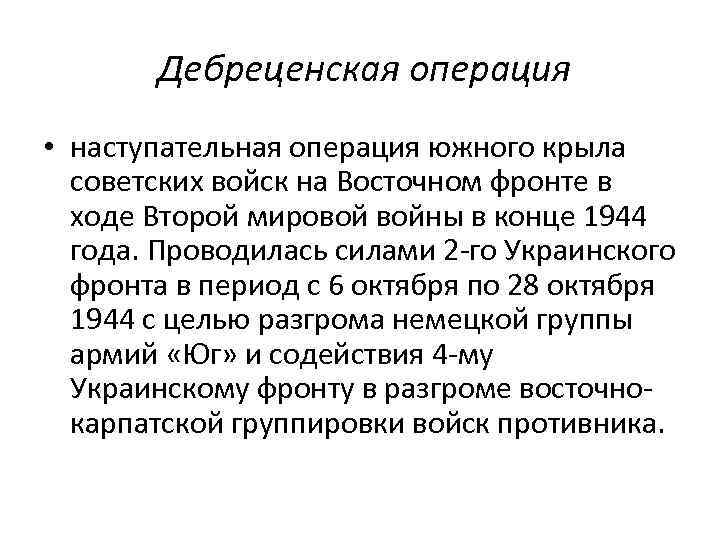 Дебреценская операция

• наступательная операция южного крыла советских войск на Восточном фронте в ходе Второй мировой войны в конце 1944 года. Проводилась силами 2-го Украинского фронта в период с 6 октября по 28 октября 1944 с целью разгрома немецкой группы армий «Юг» и содействия 4-му Украинскому фронту в разгроме восточно-карпатской группировки войск противника.